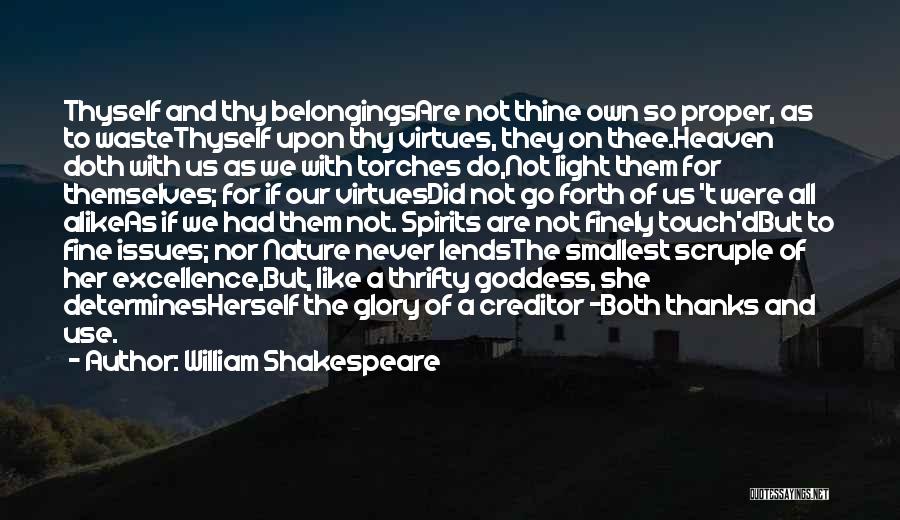 Thyself and thy belongingsAre not thine own so proper, as to wasteThyself upon thy virtues, they on thee.Heaven doth with us as we with torches do,Not light them for themselves; for if our virtuesDid not go forth of us 't were all alikeAs if we had them not. Spirits are not finely touch'dBut to fine issues; nor Nature never lendsThe smallest scruple of her excellence,But, like a thrifty goddess, she determinesHerself the glory of a creditor -Both thanks and use.

- Author: William Shakespeare

QUOTESSAYINGS.NET